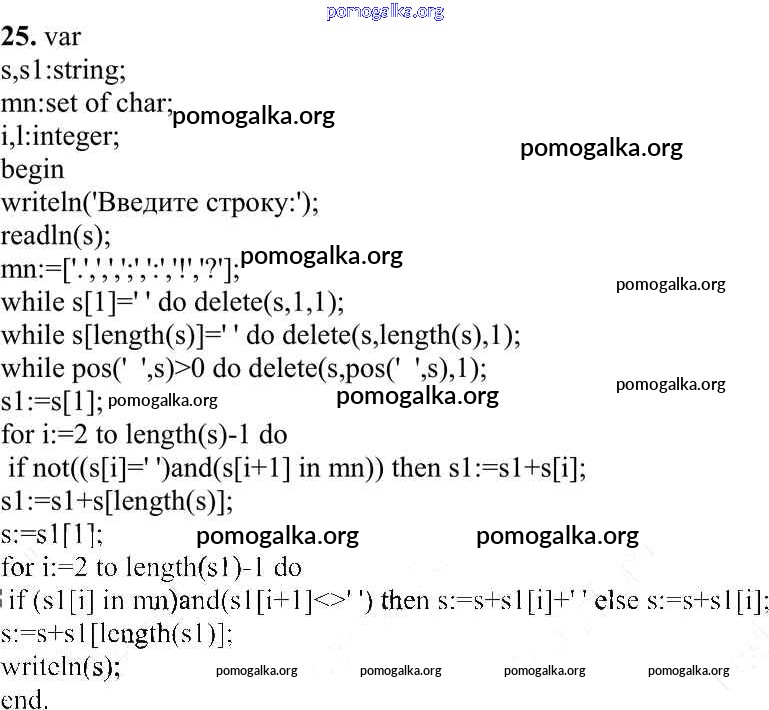 25. var
s,s1:string;
mn:set of char;
i,l:integer;
begin
writeln('Введите строку:');
readln(s);
mn:=['.',',',';',':','!','?'];
while s[1]=' ' do delete(s,1,1);
while s[length(s)]=' ' do delete(s,length(s),1);
while pos('  ',s)>0 do delete(s,pos('  ',s),1);
s1:=s[1];
for i:=2 to length(s)-1 do
 if not((s[i]=' ')and(s[i+1] in mn)) then s1:=s1+s[i];
s1:=s1+s[length(s)];
s:=s1[1];
for i:=2 to length(s1)-1 do
 if (s1[i] in mn)and(s1[i+1]<>' ') then s:=s+s1[i]+' ' else s:=s+s1[i];
s:=s+s1[length(s1)];
writeln(s);
end.

pomogalka.org